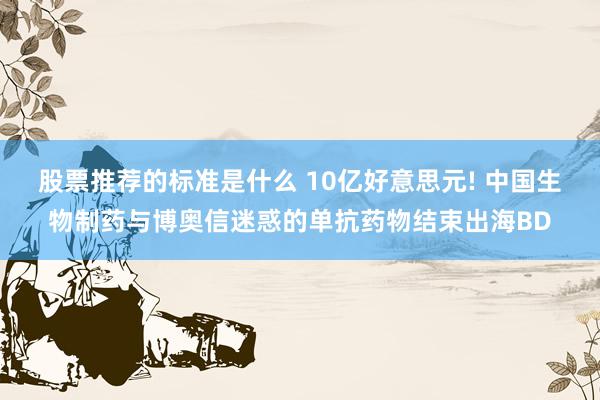 股票推荐的标准是什么 10亿好意思元! 中国生物制药与博奥信迷惑的单抗药物结束出海BD